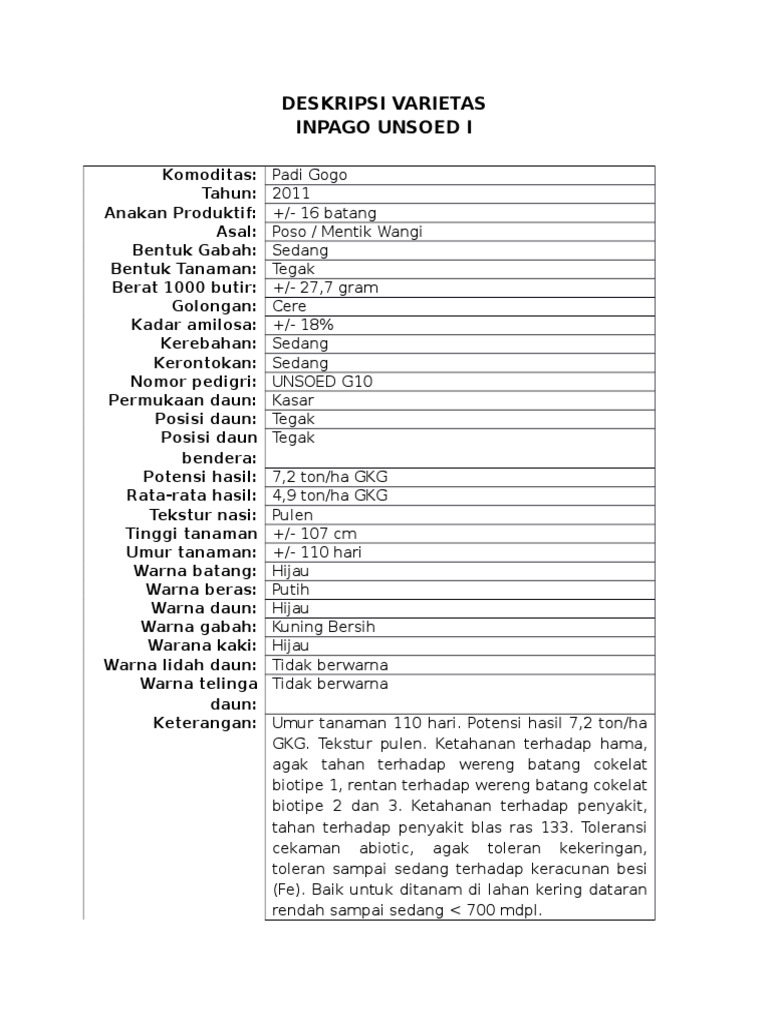 DESKRIPSI VARIETAS
INPAGO UNSOED I

| | |
|---|---|
| Komoditas: | Padi Gogo |
| Tahun: | 2011 |
| Anakan Produktif: | +/- 16 batang |
| Asal: | Poso / Mentik Wangi |
| Bentuk Gabah: | Sedang |
| Bentuk Tanaman: | Tegak |
| Berat 1000 butir: | +/- 27,7 gram |
| Golongan: | Cere |
| Kadar amilosa: | +/- 18% |
| Kerebahan: | Sedang |
| Kerontokan: | Sedang |
| Nomor pedigri: | UNSOED G10 |
| Permukaan daun: | Kasar |
| Posisi daun: | Tegak |
| Posisi daun bendera: | Tegak |
| Potensi hasil: | 7,2 ton/ha GKG |
| Rata-rata hasil: | 4,9 ton/ha GKG |
| Tekstur nasi: | Pulen |
| Tinggi tanaman | +/- 107 cm |
| Umur tanaman: | +/- 110 hari |
| Warna batang: | Hijau |
| Warna beras: | Putih |
| Warna daun: | Hijau |
| Warna gabah: | Kuning Bersih |
| Warana kaki: | Hijau |
| Warna lidah daun: | Tidak berwarna |
| Warna telinga daun: | Tidak berwarna |
| Keterangan: | Umur tanaman 110 hari. Potensi hasil 7,2 ton/ha GKG. Tekstur pulen. Ketahanan terhadap hama, agak tahan terhadap wereng batang cokelat biotipe 1, rentan terhadap wereng batang cokelat biotipe 2 dan 3. Ketahanan terhadap penyakit, tahan terhadap penyakit blas ras 133. Toleransi cekaman abiotic, agak toleran kekeringan, toleran sampai sedang terhadap keracunan besi (Fe). Baik untuk ditanam di lahan kering dataran rendah sampai sedang < 700 mdpl. |